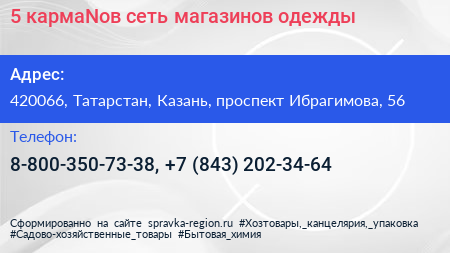 5 кармаNов сеть магазинов одежды

Адрес:

420066, Татарстан, Казань, проспект Ибрагимова, 56

Телефон:

8-800-350-73-38, +7 (843) 202-34-64

Сформированно на сайте spravka-region.ru #Хозтовары,_канцелярия,_упаковка #Садово-хозяйственные_товары #Бытовая_химия